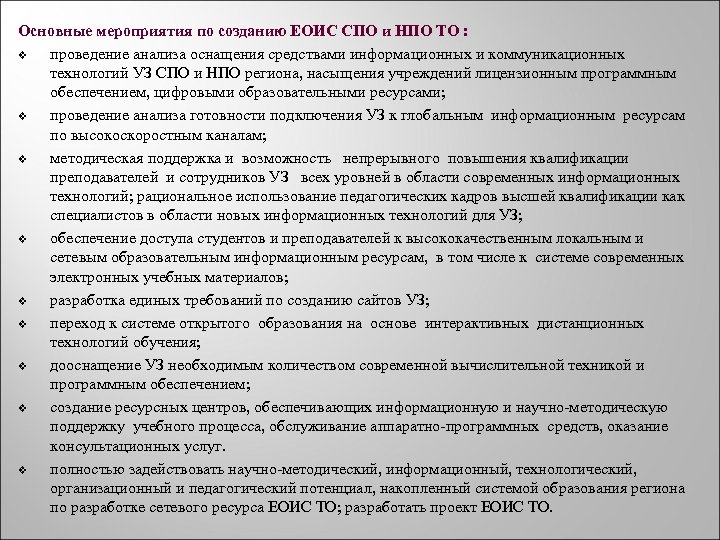 Основные мероприятия по созданию ЕОИС СПО и НПО ТО :

❖ проведение анализа оснащения средствами информационных и коммуникационных технологий УЗ СПО и НПО региона, насыщения учреждений лицензионным программным обеспечением, цифровыми образовательными ресурсами;

❖ проведение анализа готовности подключения УЗ к глобальным информационным ресурсам по высокоскоростным каналам;

❖ методическая поддержка и возможность непрерывного повышения квалификации преподавателей и сотрудников УЗ всех уровней в области современных информационных технологий; рациональное использование педагогических кадров высшей квалификации как специалистов в области новых информационных технологий для УЗ;

❖ обеспечение доступа студентов и преподавателей к высококачественным локальным и сетевым образовательным информационным ресурсам, в том числе к системе современных электронных учебных материалов;

❖ разработка единых требований по созданию сайтов УЗ;

❖ переход к системе открытого образования на основе интерактивных дистанционных технологий обучения;

❖ дооснащение УЗ необходимым количеством современной вычислительной техникой и программным обеспечением;

❖ создание ресурсных центров, обеспечивающих информационную и научно-методическую поддержку учебного процесса, обслуживание аппаратно-программных средств, оказание консультационных услуг.

❖ полностью задействовать научно-методический, информационный, технологический, организационный и педагогический потенциал, накопленный системой образования региона по разработке сетевого ресурса ЕОИС ТО; разработать проект ЕОИС ТО.